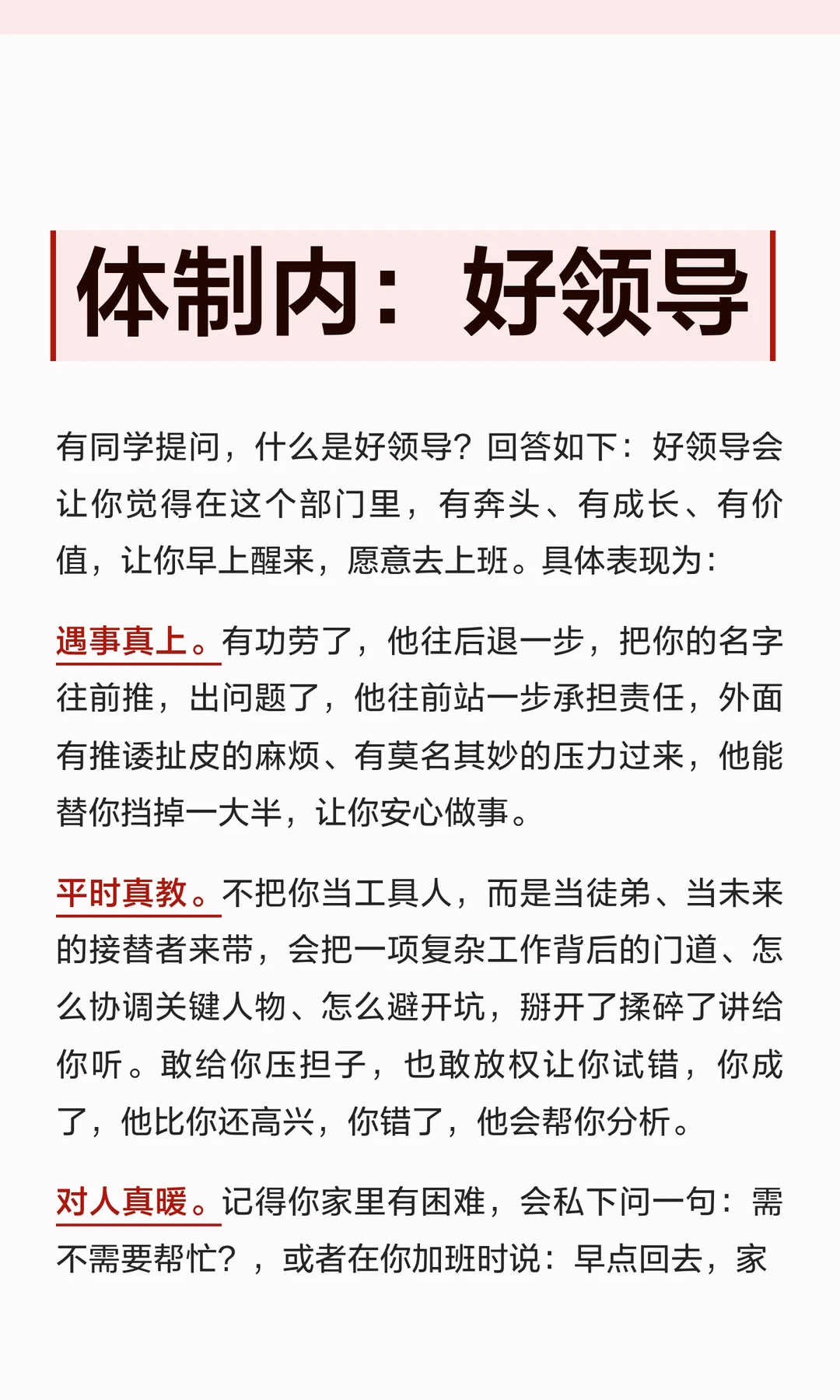 体制内：好领导

有同学提问，什么是好领导？回答如下：好领导会让你觉得在这个部门里，有奔头、有成长、有价值，让你早上醒来，愿意去上班。具体表现为：

遇事真上。有功劳了，他往后退一步，把你的名字往前推，出问题了，他往前站一步承担责任，外面有推诿扯皮的麻烦、有莫名其妙的压力过来，他能替你挡掉一大半，让你安心做事。

平时真教。不把你当工具人，而是当徒弟、当未来的接替者来带，会把一项复杂工作背后的门道、怎么协调关键人物、怎么避开坑，掰开了揉碎了讲给你听。敢给你压担子，也敢放权让你试错，你成了，他比你还高兴，你错了，他会帮你分析。

对人真暖。记得你家里有困难，会私下问一句：需不需要帮忙？，或者在你加班时说：早点回去，家